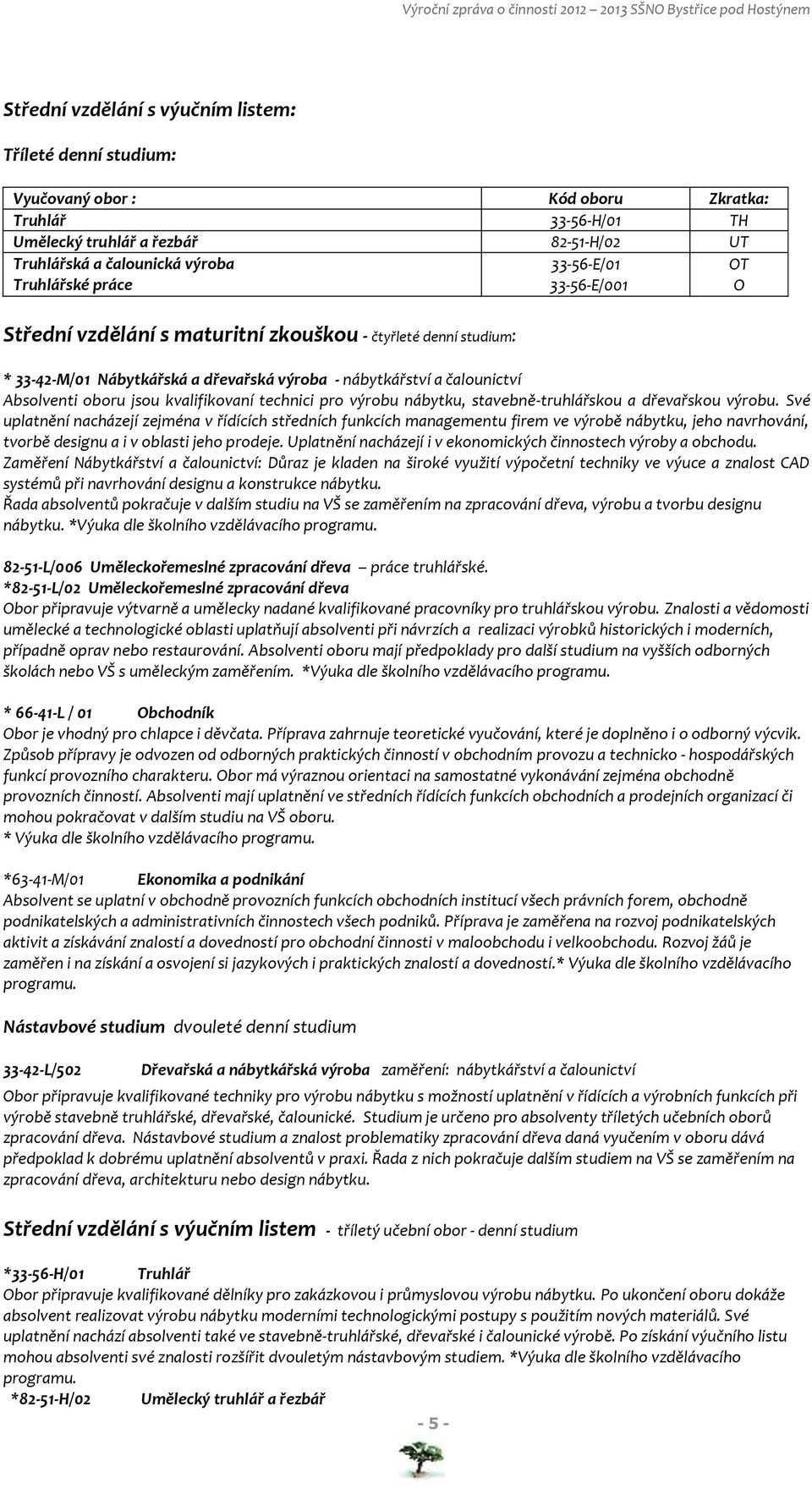 Výroční zpráva o činnosti 2012 – 2013 SŠNO Bystřice pod Hostýnem

Střední vzdělání s výučním listem:

Tříleté denní studium:

| Vyučovaný obor : | Kód oboru | Zkratka: |
|---|---|---|
| Truhlář | 33-56-H/01 | TH |
| Umělecký truhlář a řezbář | 82-51-H/02 | UT |
| Truhlářská a čalounická výroba | 33-56-E/01 | OT |
| Truhlářské práce | 33-56-E/001 | O |

Střední vzdělání s maturitní zkouškou - čtyřleté denní studium:

* 33-42-M/01 Nábytkářská a dřevařská výroba - nábytkářství a čalounictví
Absolventi oboru jsou kvalifikovaní technici pro výrobu nábytku, stavebně-truhlářskou a dřevařskou výrobu. Své uplatnění nacházejí zejména v řídících středních funkcích managementu firem ve výrobě nábytku, jeho navrhování, tvorbě designu a i v oblasti jeho prodeje. Uplatnění nacházejí i v ekonomických činnostech výroby a obchodu. Zaměření Nábytkářství a čalounictví: Důraz je kladen na široké využití výpočetní techniky ve výuce a znalost CAD systémů při navrhování designu a konstrukce nábytku.
Řada absolventů pokračuje v dalším studiu na VŠ se zaměřením na zpracování dřeva, výrobu a tvorbu designu nábytku. *Výuka dle školního vzdělávacího programu.

82-51-L/006 Uměleckořemeslné zpracování dřeva – práce truhlářské.
*82-51-L/02 Uměleckořemeslné zpracování dřeva
Obor připravuje výtvarně a umělecky nadané kvalifikované pracovníky pro truhlářskou výrobu. Znalosti a vědomosti umělecké a technologické oblasti uplatňují absolventi při návrzích a realizaci výrobků historických i moderních, případně oprav nebo restaurování. Absolventi oboru mají předpoklady pro další studium na vyšších odborných školách nebo VŠ s uměleckým zaměřením. *Výuka dle školního vzdělávacího programu.

* 66-41-L / 01 Obchodník
Obor je vhodný pro chlapce i děvčata. Příprava zahrnuje teoretické vyučování, které je doplněno i o odborný výcvik. Způsob přípravy je odvozen od odborných praktických činností v obchodním provozu a technicko - hospodářských funkcí provozního charakteru. Obor má výraznou orientaci na samostatné vykonávání zejména obchodně provozních činností. Absolventi mají uplatnění ve středních řídících funkcích obchodních a prodejních organizací či mohou pokračovat v dalším studiu na VŠ oboru.
* Výuka dle školního vzdělávacího programu.

*63-41-M/01 Ekonomika a podnikání
Absolvent se uplatní v obchodně provozních funkcích obchodních institucí všech právních forem, obchodně podnikatelských a administrativních činnostech všech podniků. Příprava je zaměřena na rozvoj podnikatelských aktivit a získávání znalostí a dovedností pro obchodní činnosti v maloobchodu i velkoobchodu. Rozvoj žáů je zaměřen i na získání a osvojení si jazykových i praktických znalostí a dovedností.* Výuka dle školního vzdělávacího programu.

Nástavbové studium dvouleté denní studium

33-42-L/502 Dřevařská a nábytkářská výroba zaměření: nábytkářství a čalounictví
Obor připravuje kvalifikované techniky pro výrobu nábytku s možností uplatnění v řídících a výrobních funkcích při výrobě stavebně truhlářské, dřevařské, čalounické. Studium je určeno pro absolventy tříletých učebních oborů zpracování dřeva. Nástavbové studium a znalost problematiky zpracování dřeva daná vyučením v oboru dává předpoklad k dobrému uplatnění absolventů v praxi. Řada z nich pokračuje dalším studiem na VŠ se zaměřením na zpracování dřeva, architekturu nebo design nábytku.

Střední vzdělání s výučním listem - tříletý učební obor - denní studium

*33-56-H/01 Truhlář
Obor připravuje kvalifikované dělníky pro zakázkovou i průmyslovou výrobu nábytku. Po ukončení oboru dokáže absolvent realizovat výrobu nábytku moderními technologickými postupy s použitím nových materiálů. Své uplatnění nachází absolventi také ve stavebně-truhlářské, dřevařské i čalounické výrobě. Po získání výučního listu mohou absolventi své znalosti rozšířit dvouletým nástavbovým studiem. *Výuka dle školního vzdělávacího programu.
*82-51-H/02 Umělecký truhlář a řezbář

- 5 -